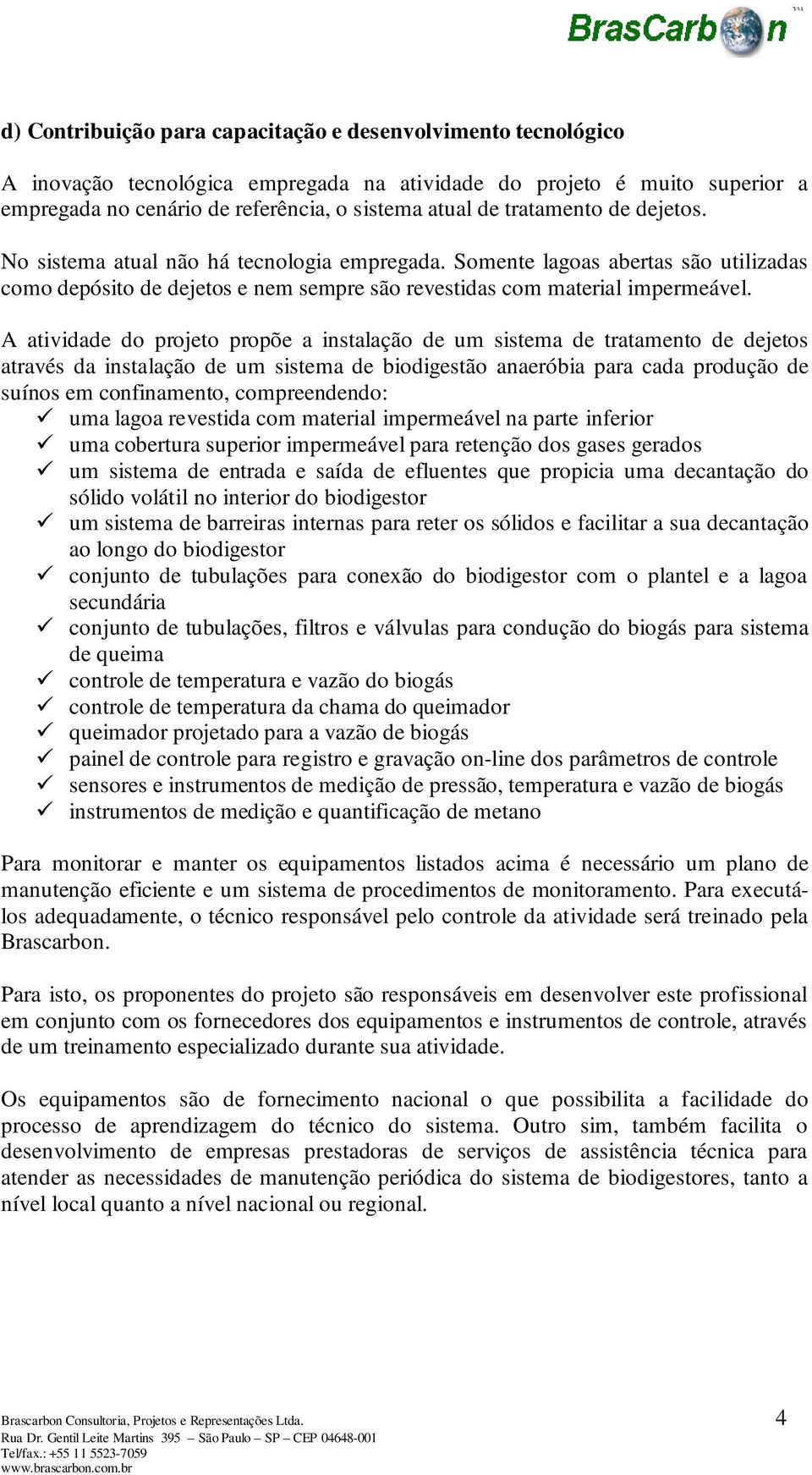 BrasCarbon TM

d) Contribuição para capacitação e desenvolvimento tecnológico

A inovação tecnológica empregada na atividade do projeto é muito superior a empregada no cenário de referência, o sistema atual de tratamento de dejetos.

No sistema atual não há tecnologia empregada. Somente lagoas abertas são utilizadas como depósito de dejetos e nem sempre são revestidas com material impermeável.

A atividade do projeto propõe a instalação de um sistema de tratamento de dejetos através da instalação de um sistema de biodigestão anaeróbia para cada produção de suínos em confinamento, compreendendo:
✓ uma lagoa revestida com material impermeável na parte inferior
✓ uma cobertura superior impermeável para retenção dos gases gerados
✓ um sistema de entrada e saída de efluentes que propicia uma decantação do sólido volátil no interior do biodigestor
✓ um sistema de barreiras internas para reter os sólidos e facilitar a sua decantação ao longo do biodigestor
✓ conjunto de tubulações para conexão do biodigestor com o plantel e a lagoa secundária
✓ conjunto de tubulações, filtros e válvulas para condução do biogás para sistema de queima
✓ controle de temperatura e vazão do biogás
✓ controle de temperatura da chama do queimador
✓ queimador projetado para a vazão de biogás
✓ painel de controle para registro e gravação on-line dos parâmetros de controle
✓ sensores e instrumentos de medição de pressão, temperatura e vazão de biogás
✓ instrumentos de medição e quantificação de metano

Para monitorar e manter os equipamentos listados acima é necessário um plano de manutenção eficiente e um sistema de procedimentos de monitoramento. Para executá-los adequadamente, o técnico responsável pelo controle da atividade será treinado pela Brascarbon.

Para isto, os proponentes do projeto são responsáveis em desenvolver este profissional em conjunto com os fornecedores dos equipamentos e instrumentos de controle, através de um treinamento especializado durante sua atividade.

Os equipamentos são de fornecimento nacional o que possibilita a facilidade do processo de aprendizagem do técnico do sistema. Outro sim, também facilita o desenvolvimento de empresas prestadoras de serviços de assistência técnica para atender as necessidades de manutenção periódica do sistema de biodigestores, tanto a nível local quanto a nível nacional ou regional.

Brascarbon Consultoria, Projetos e Representações Ltda.
Rua Dr. Gentil Leite Martins 395 – São Paulo – SP – CEP 04648-001
Tel/fax.: +55 11 5523-7059
www.brascarbon.com.br

4